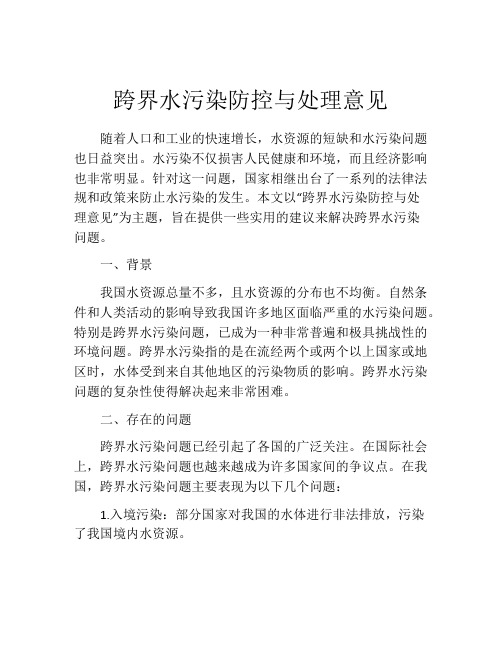 跨界水污染防控与处理意见

随着人口和工业的快速增长，水资源的短缺和水污染问题也日益突出。水污染不仅损害人民健康和环境，而且经济影响也非常明显。针对这一问题，国家相继出台了一系列的法律法规和政策来防止水污染的发生。本文以“跨界水污染防控与处理意见”为主题，旨在提供一些实用的建议来解决跨界水污染问题。

一、背景

我国水资源总量不多，且水资源的分布也不均衡。自然条件和人类活动的影响导致我国许多地区面临严重的水污染问题。特别是跨界水污染问题，已成为一种非常普遍和极具挑战性的环境问题。跨界水污染指的是在流经两个或两个以上国家或地区时，水体受到来自其他地区的污染物质的影响。跨界水污染问题的复杂性使得解决起来非常困难。

二、存在的问题

跨界水污染问题已经引起了各国的广泛关注。在国际社会上，跨界水污染问题也越来越成为许多国家间的争议点。在我国，跨界水污染问题主要表现为以下几个问题：

1.入境污染：部分国家对我国的水体进行非法排放，污染了我国境内水资源。